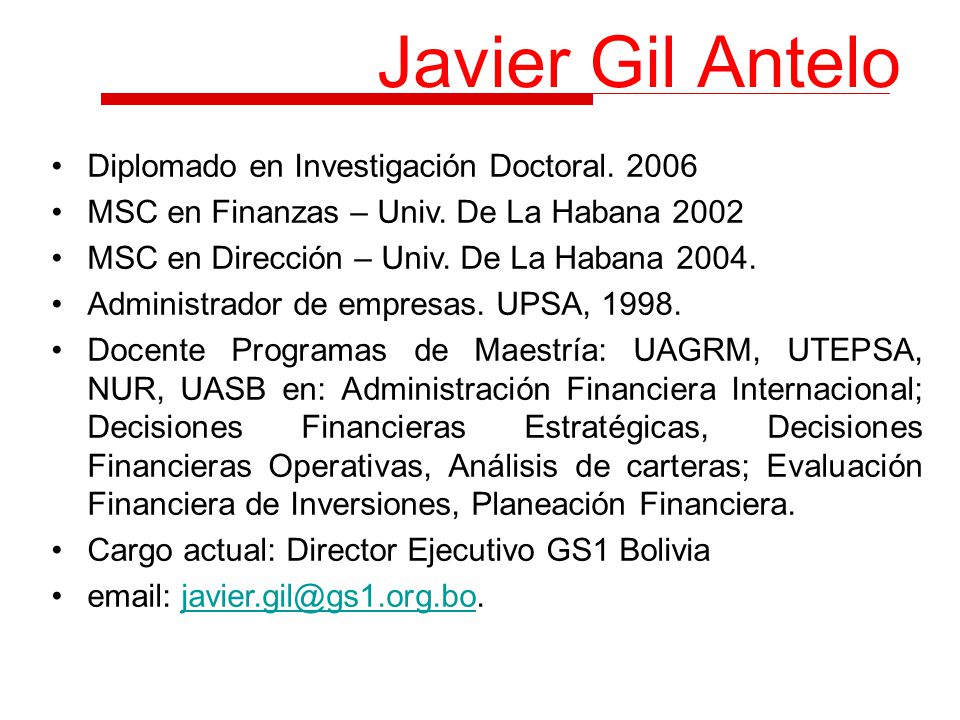 Javier Gil Antelo

• Diplomado en Investigación Doctoral. 2006
• MSC en Finanzas – Univ. De La Habana 2002
• MSC en Dirección – Univ. De La Habana 2004.
• Administrador de empresas. UPSA, 1998.
• Docente Programas de Maestría: UAGRM, UTEPSA, NUR, UASB en: Administración Financiera Internacional; Decisiones Financieras Estratégicas, Decisiones Financieras Operativas, Análisis de carteras; Evaluación Financiera de Inversiones, Planeación Financiera.
• Cargo actual: Director Ejecutivo GS1 Bolivia
• email: javier.gil@gs1.org.bo.